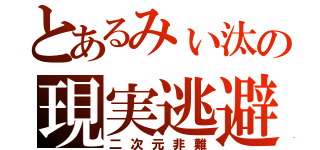 とあるみぃ汰の
現実逃避
二次元非難